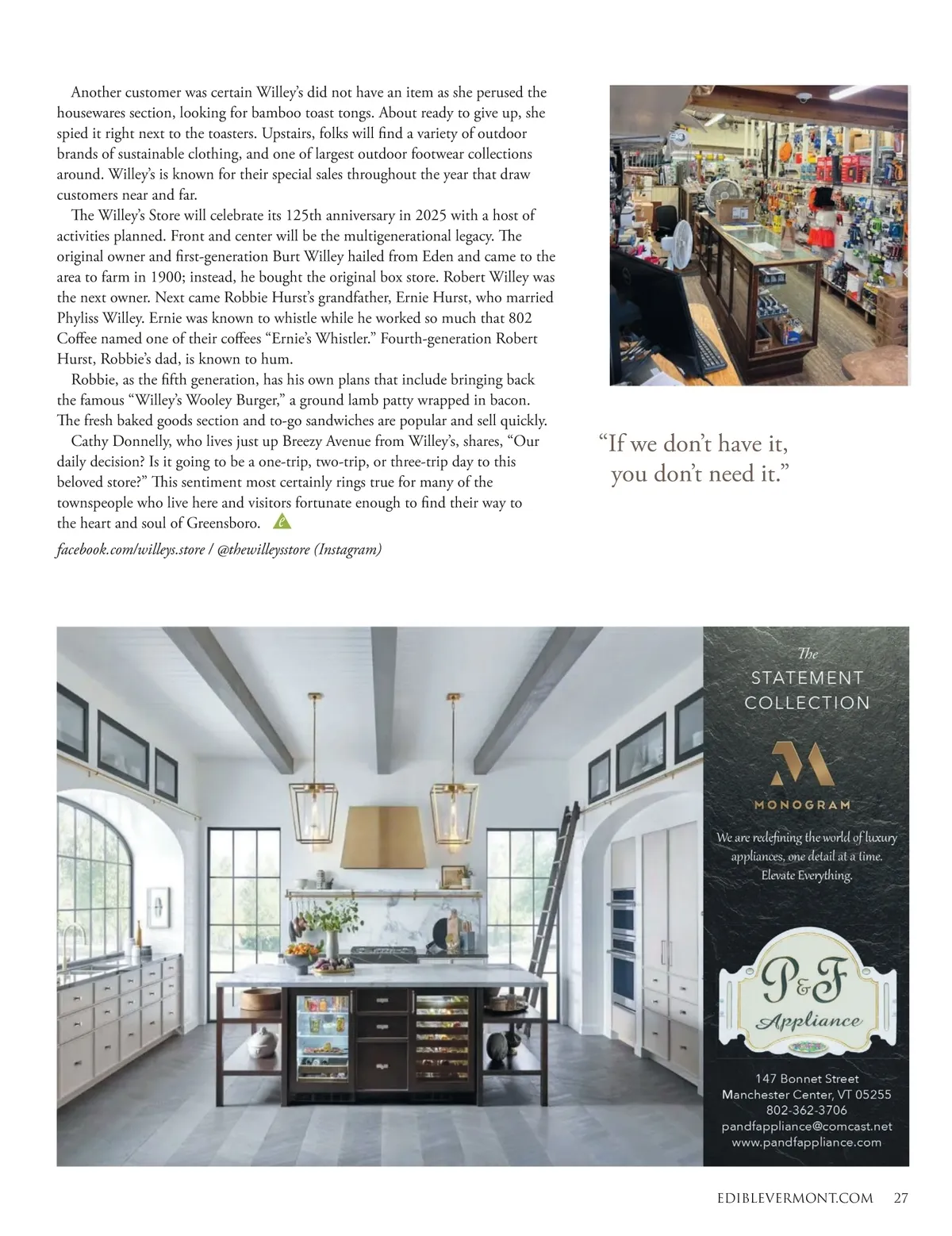 Another customer was certain Willey's did not have an item as she perused the housewares section, looking for bamboo toast tongs. About ready to give up, she spied it right next to the toasters. Upstairs, folks will find a variety of outdoor brands of sustainable clothing, and one of largest outdoor footwear collections around. Willey's is known for their special sales throughout the year that draw customers near and far.

The Willey's Store will celebrate its 125th anniversary in 2025 with a host of activities planned. Front and center will be the multigenerational legacy. The original owner and first-generation Burt Willey hailed from Eden and came to the area to farm in 1900; instead, he bought the original box store. Robert Willey was the next owner. Next came Robbie Hurst's grandfather, Ernie Hurst, who married Phyliss Willey. Ernie was known to whistle while he worked so much that 802 Coffee named one of their coffees "Ernie's Whistler." Fourth-generation Robert Hurst, Robbie's dad, is known to hum.

Robbie, as the fifth generation, has his own plans that include bringing back the famous "Willey's Wooley Burger," a ground lamb patty wrapped in bacon. The fresh baked goods section and to-go sandwiches are popular and sell quickly.

Cathy Donnelly, who lives just up Breezy Avenue from Willey's, shares, "Our daily decision? Is it going to be a one-trip, two-trip, or three-trip day to this beloved store?" This sentiment most certainly rings true for many of the townspeople who live here and visitors fortunate enough to find their way to the heart and soul of Greensboro.

facebook.com/willeys.store / @thewilleysstore (Instagram)

"If we don't have it, you don't need it."

The STATEMENT COLLECTION

MONOGRAM

We are redefining the world of luxury appliances, one detail at a time. Elevate Everything.

P&F Appliance

147 Bonnet Street
Manchester Center, VT 05255
802-362-3706
pandfappliance@comcast.net
www.pandfappliance.com

EDIBLEVERMONT.COM 27